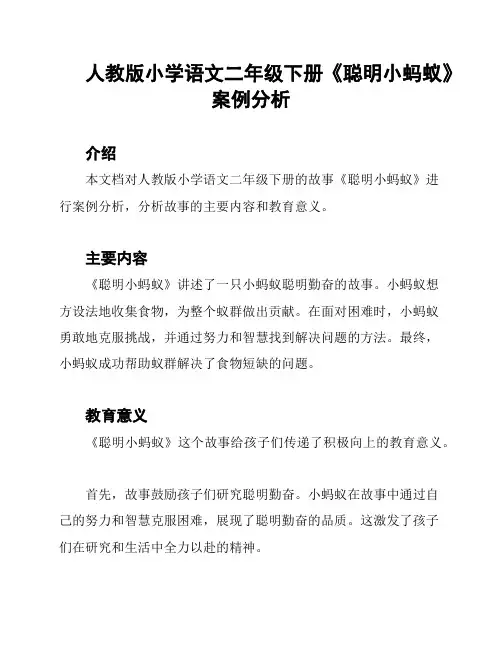 人教版小学语文二年级下册《聪明小蚂蚁》案例分析

介绍

本文档对人教版小学语文二年级下册的故事《聪明小蚂蚁》进行案例分析，分析故事的主要内容和教育意义。

主要内容

《聪明小蚂蚁》讲述了一只小蚂蚁聪明勤奋的故事。小蚂蚁想方设法地收集食物，为整个蚁群做出贡献。在面对困难时，小蚂蚁勇敢地克服挑战，并通过努力和智慧找到解决问题的方法。最终，小蚂蚁成功帮助蚁群解决了食物短缺的问题。

教育意义

《聪明小蚂蚁》这个故事给孩子们传递了积极向上的教育意义。

首先，故事鼓励孩子们研究聪明勤奋。小蚂蚁在故事中通过自己的努力和智慧克服困难，展现了聪明勤奋的品质。这激发了孩子们在研究和生活中全力以赴的精神。